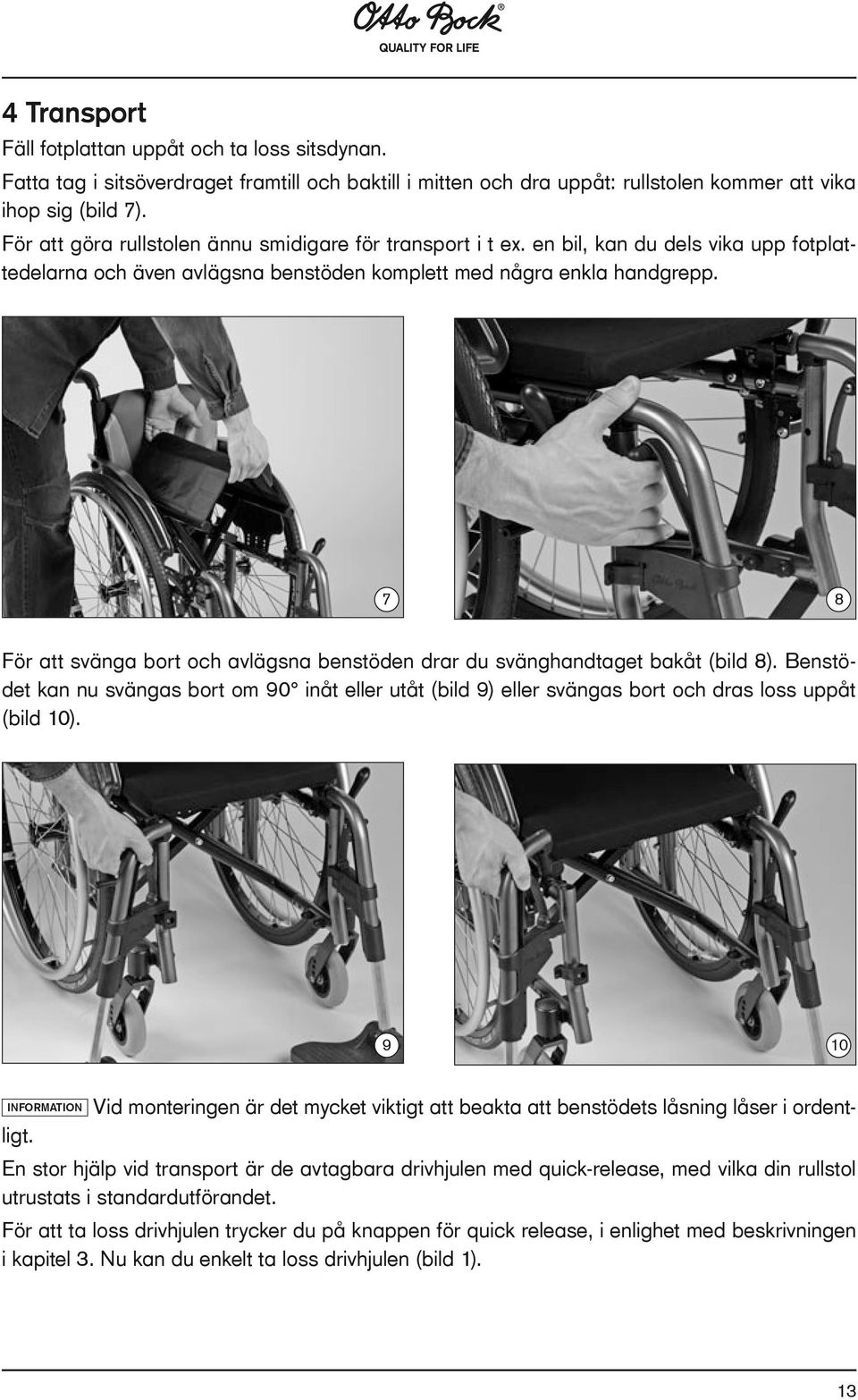 Otto Bock®
QUALITY FOR LIFE

4 Transport

Fäll fotplattan uppåt och ta loss sitsdynan.

Fatta tag i sitsöverdraget framtill och baktill i mitten och dra uppåt: rullstolen kommer att vika ihop sig (bild 7).

För att göra rullstolen ännu smidigare för transport i t ex. en bil, kan du dels vika upp fotplattedelarna och även avlägsna benstöden komplett med några enkla handgrepp.

7

8

För att svänga bort och avlägsna benstöden drar du svänghandtaget bakåt (bild 8). Benstödet kan nu svängas bort om 90° inåt eller utåt (bild 9) eller svängas bort och dras loss uppåt (bild 10).

9

10

INFORMATION Vid monteringen är det mycket viktigt att beakta att benstödets låsning låser i ordentligt.

En stor hjälp vid transport är de avtagbara drivhjulen med quick-release, med vilka din rullstol utrustats i standardutförandet.

För att ta loss drivhjulen trycker du på knappen för quick release, i enlighet med beskrivningen i kapitel 3. Nu kan du enkelt ta loss drivhjulen (bild 1).

13